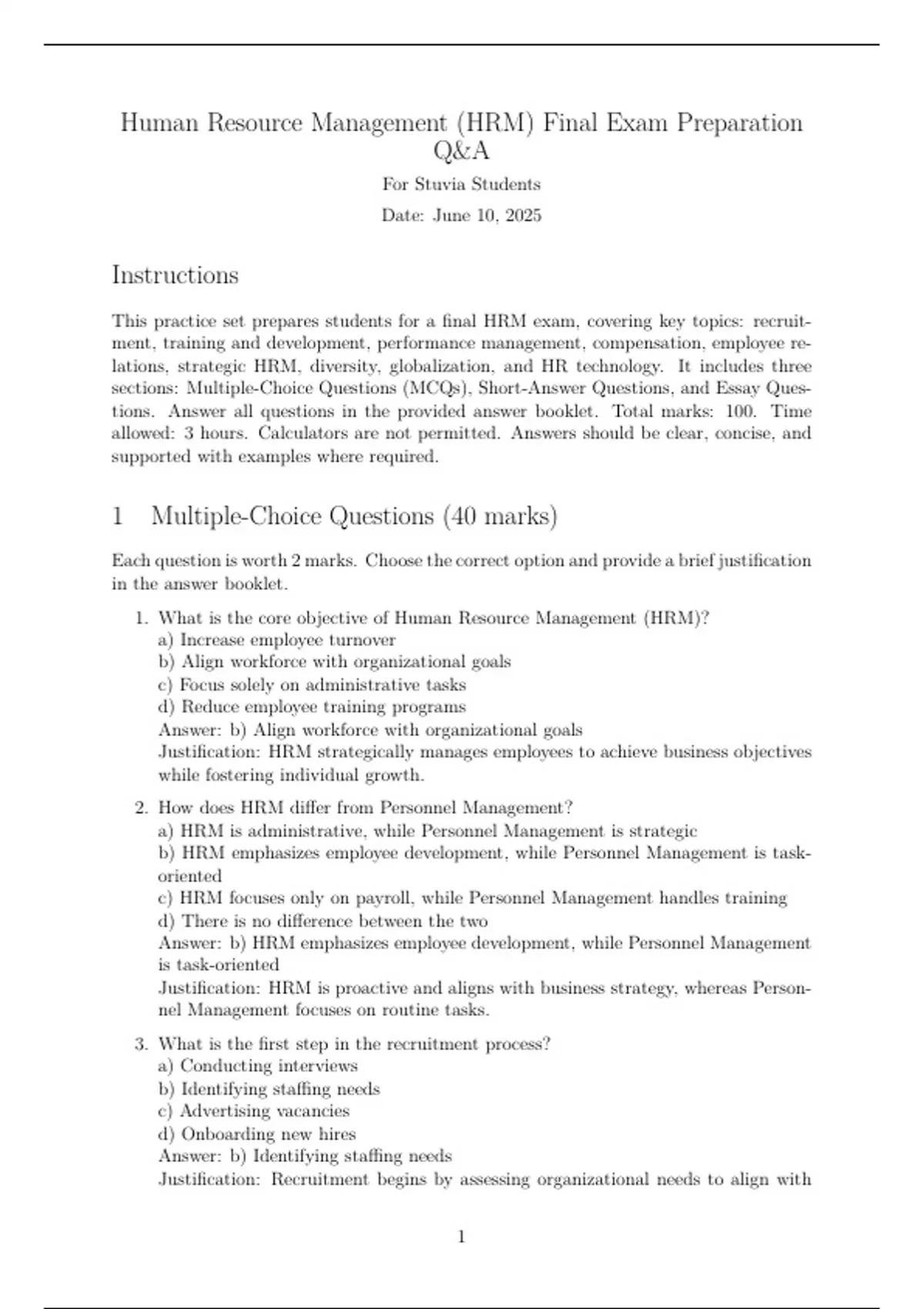 Human Resource Management (HRM) Final Exam Preparation Q&A

For Stuvia Students

Date: June 10, 2025

Instructions

This practice set prepares students for a final HRM exam, covering key topics: recruitment, training and development, performance management, compensation, employee relations, strategic HRM, diversity, globalization, and HR technology. It includes three sections: Multiple-Choice Questions (MCQs), Short-Answer Questions, and Essay Questions. Answer all questions in the provided answer booklet. Total marks: 100. Time allowed: 3 hours. Calculators are not permitted. Answers should be clear, concise, and supported with examples where required.

1 Multiple-Choice Questions (40 marks)

Each question is worth 2 marks. Choose the correct option and provide a brief justification in the answer booklet.

1. What is the core objective of Human Resource Management (HRM)?
a) Increase employee turnover
b) Align workforce with organizational goals
c) Focus solely on administrative tasks
d) Reduce employee training programs
Answer: b) Align workforce with organizational goals
Justification: HRM strategically manages employees to achieve business objectives while fostering individual growth.

2. How does HRM differ from Personnel Management?
a) HRM is administrative, while Personnel Management is strategic
b) HRM emphasizes employee development, while Personnel Management is task-oriented
c) HRM focuses only on payroll, while Personnel Management handles training
d) There is no difference between the two
Answer: b) HRM emphasizes employee development, while Personnel Management is task-oriented
Justification: HRM is proactive and aligns with business strategy, whereas Personnel Management focuses on routine tasks.

3. What is the first step in the recruitment process?
a) Conducting interviews
b) Identifying staffing needs
c) Advertising vacancies
d) Onboarding new hires
Answer: b) Identifying staffing needs
Justification: Recruitment begins by assessing organizational needs to align with

1